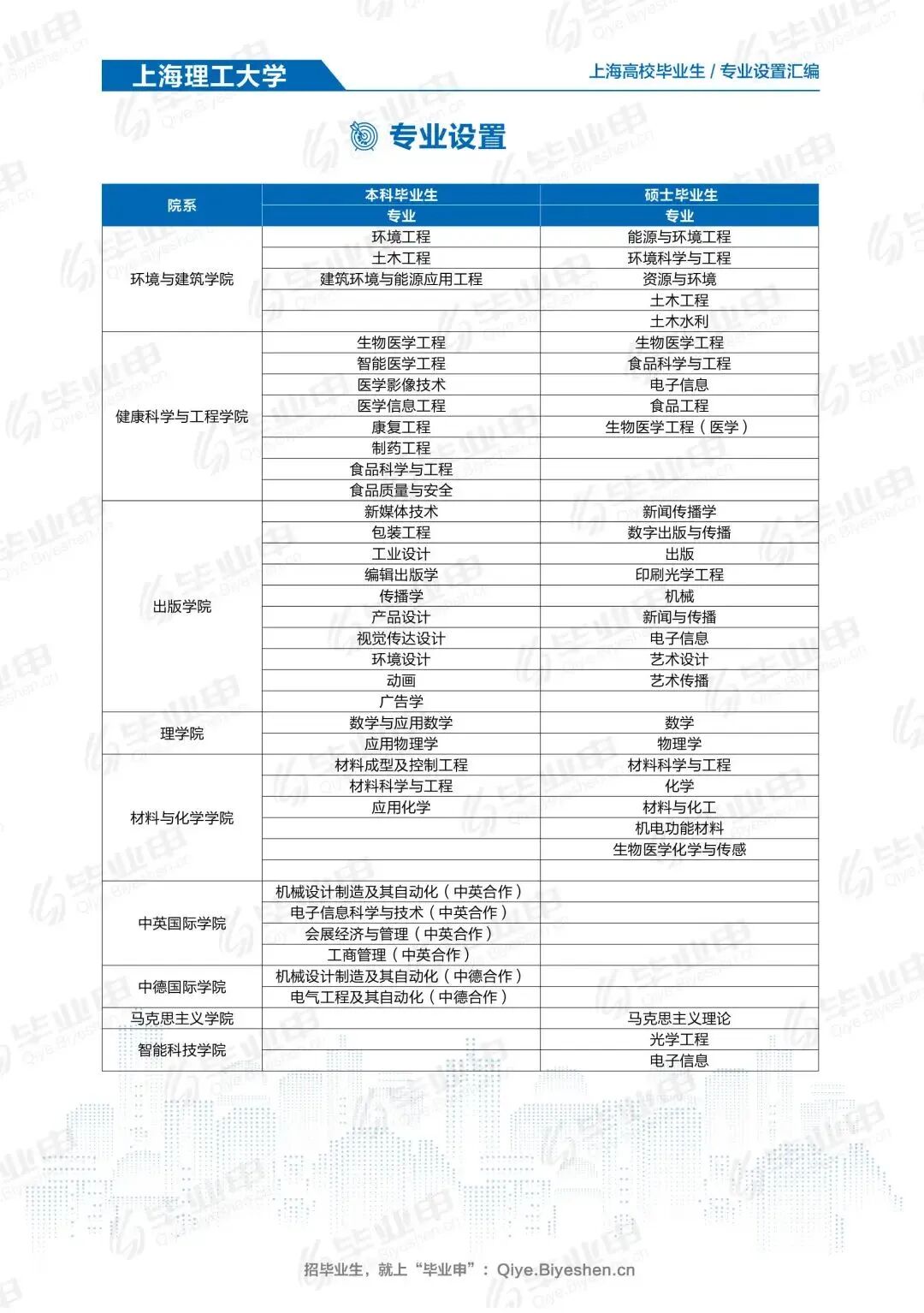 上海理工大学

上海高校毕业生 / 专业设置汇编

专业设置

| 院系 | 本科毕业生 专业 | 硕士毕业生 专业 |
|---|---|---|
| 环境与建筑学院 | 环境工程 | 能源与环境工程 |
| | 土木工程 | 环境科学与工程 |
| | 建筑环境与能源应用工程 | 资源与环境 |
| | | 土木工程 |
| | | 土木水利 |
| 健康科学与工程学院 | 生物医学工程 | 生物医学工程 |
| | 智能医学工程 | 食品科学与工程 |
| | 医学影像技术 | 电子信息 |
| | 医学信息工程 | 食品工程 |
| | 康复工程 | 生物医学工程（医学） |
| | 制药工程 | |
| | 食品科学与工程 | |
| | 食品质量与安全 | |
| 出版学院 | 新媒体技术 | 新闻传播学 |
| | 包装工程 | 数字出版与传播 |
| | 工业设计 | 出版 |
| | 编辑出版学 | 印刷光学工程 |
| | 传播学 | 机械 |
| | 产品设计 | 新闻与传播 |
| | 视觉传达设计 | 电子信息 |
| | 环境设计 | 艺术设计 |
| | 动画 | 艺术传播 |
| | 广告学 | |
| 理学院 | 数学与应用数学 | 数学 |
| | 应用物理学 | 物理学 |
| 材料与化学学院 | 材料成型及控制工程 | 材料科学与工程 |
| | 材料科学与工程 | 化学 |
| | 应用化学 | 材料与化工 |
| | | 机电功能材料 |
| | | 生物医学化学与传感 |
| | | |
| 中英国际学院 | 机械设计制造及其自动化（中英合作） | |
| | 电子信息科学与技术（中英合作） | |
| | 会展经济与管理（中英合作） | |
| | 工商管理（中英合作） | |
| 中德国际学院 | 机械设计制造及其自动化（中德合作） | |
| | 电气工程及其自动化（中德合作） | |
| 马克思主义学院 | | 马克思主义理论 |
| 智能科技学院 | | 光学工程 |
| | | 电子信息 |

招毕业生，就上“毕业申”：Qiye.Biyeshen.cn